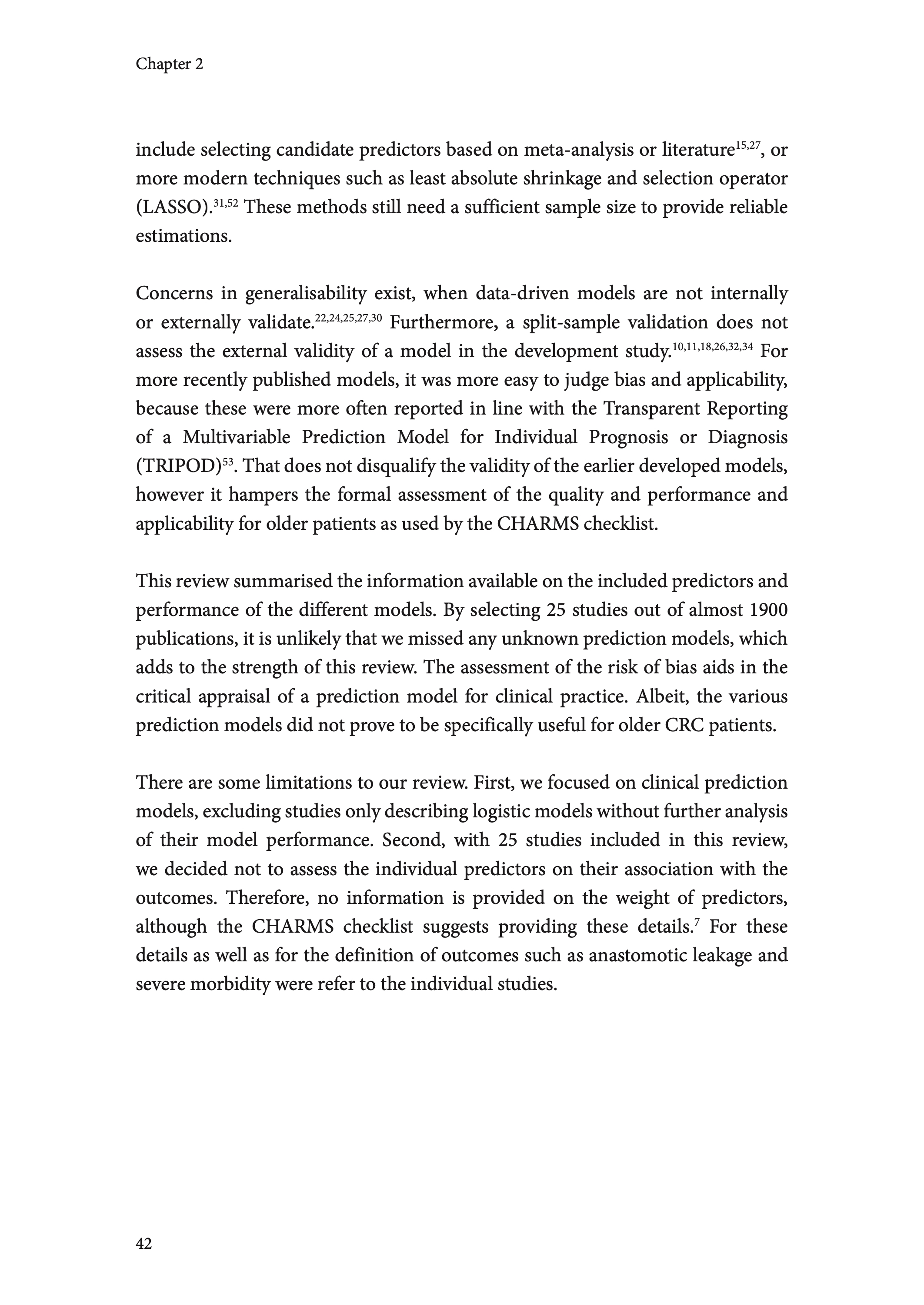 Chapter 2

include selecting candidate predictors based on meta-analysis or literature$^{15,27}$, or more modern techniques such as least absolute shrinkage and selection operator (LASSO).$^{31,52}$ These methods still need a sufficient sample size to provide reliable estimations.

Concerns in generalisability exist, when data-driven models are not internally or externally validate.$^{22,24,25,27,30}$ Furthermore, a split-sample validation does not assess the external validity of a model in the development study.$^{10,11,18,26,32,34}$ For more recently published models, it was more easy to judge bias and applicability, because these were more often reported in line with the Transparent Reporting of a Multivariable Prediction Model for Individual Prognosis or Diagnosis (TRIPOD)$^{53}$. That does not disqualify the validity of the earlier developed models, however it hampers the formal assessment of the quality and performance and applicability for older patients as used by the CHARMS checklist.

This review summarised the information available on the included predictors and performance of the different models. By selecting 25 studies out of almost 1900 publications, it is unlikely that we missed any unknown prediction models, which adds to the strength of this review. The assessment of the risk of bias aids in the critical appraisal of a prediction model for clinical practice. Albeit, the various prediction models did not prove to be specifically useful for older CRC patients.

There are some limitations to our review. First, we focused on clinical prediction models, excluding studies only describing logistic models without further analysis of their model performance. Second, with 25 studies included in this review, we decided not to assess the individual predictors on their association with the outcomes. Therefore, no information is provided on the weight of predictors, although the CHARMS checklist suggests providing these details.$^{7}$ For these details as well as for the definition of outcomes such as anastomotic leakage and severe morbidity were refer to the individual studies.

42